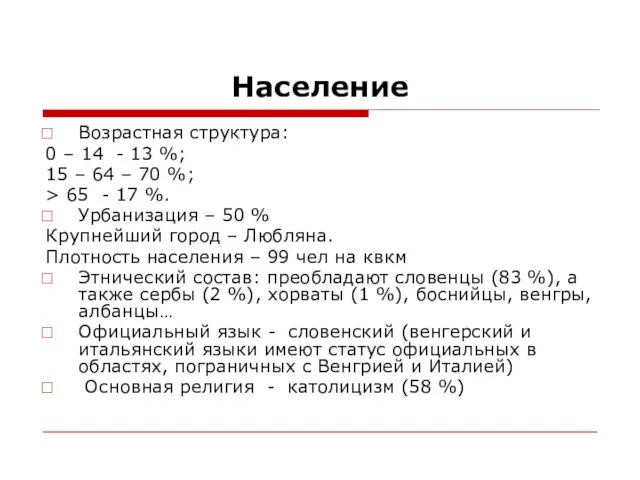 Население

Возрастная структура:
0 – 14 - 13 %;
15 – 64 – 70 %;
> 65 - 17 %.

Урбанизация – 50 %
Крупнейший город – Любляна.
Плотность населения – 99 чел на квкм

Этнический состав: преобладают словенцы (83 %), а также сербы (2 %), хорваты (1 %), боснийцы, венгры, албанцы…

Официальный язык - словенский (венгерский и итальянский языки имеют статус официальных в областях, пограничных с Венгрией и Италией)

Основная религия - католицизм (58 %)